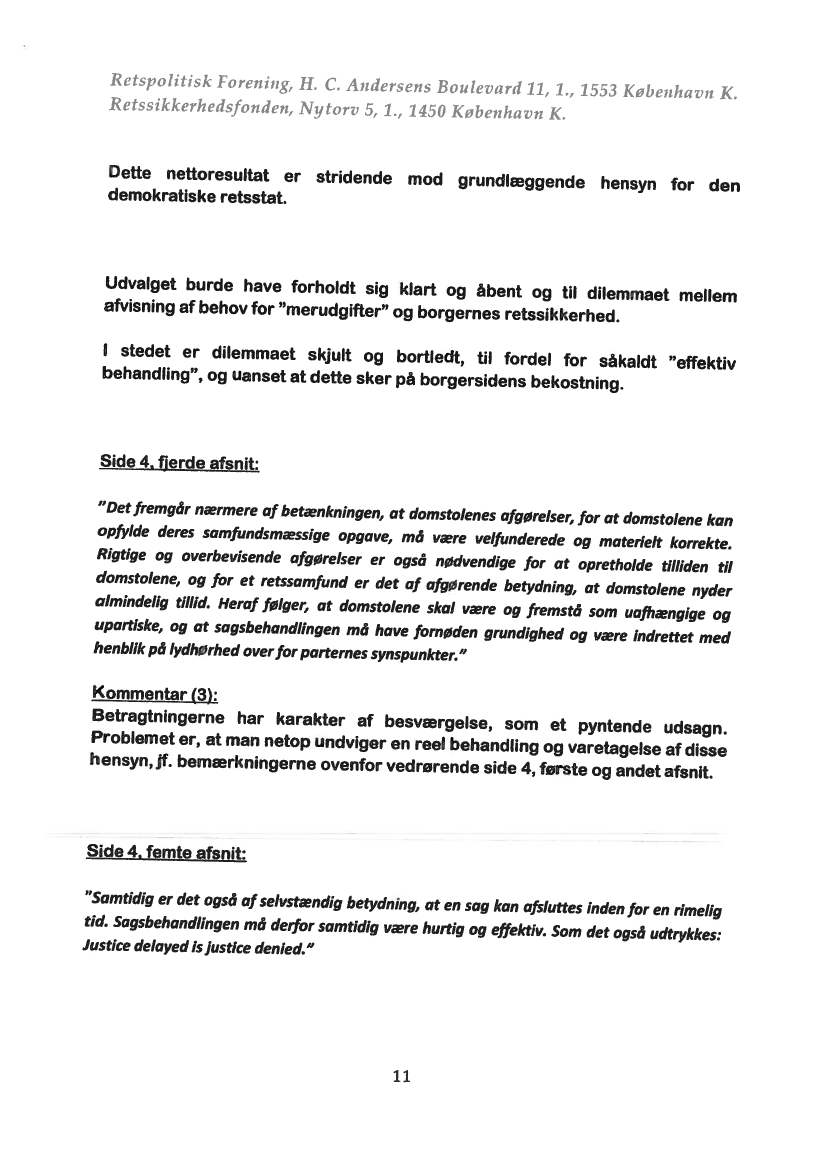 Retspolitisk Forening, H. C. Andersens Boulevard 11, 1., 1553 København K.
Retssikkerhedsfonden, Nytorv 5, 1., 1450 København K.

Dette nettoresultat er stridende mod grundlæggende hensyn for den demokratiske retsstat.

Udvalget burde have forholdt sig klart og åbent og til dilemmaet mellem afvisning af behov for "merudgifter" og borgernes retssikkerhed.

I stedet er dilemmaet skjult og bortledt, til fordel for såkaldt "effektiv behandling", og uanset at dette sker på borgersidens bekostning.

Side 4, fjerde afsnit:

"Det fremgår nærmere af betænkningen, at domstolenes afgørelser, for at domstolene kan opfylde deres samfundsmæssige opgave, må være velfunderede og materielt korrekte. Rigtige og overbevisende afgørelser er også nødvendige for at opretholde tilliden til domstolene, og for et retssamfund er det af afgørende betydning, at domstolene nyder almindelig tillid. Heraf følger, at domstolene skal være og fremstå som uafhængige og upartiske, og at sagsbehandlingen må have fornøden grundighed og være indrettet med henblik på lydhørhed over for parternes synspunkter."

Kommentar (3):
Betragtningerne har karakter af besværgelse, som et pyntende udsagn. Problemet er, at man netop undviger en reel behandling og varetagelse af disse hensyn, jf. bemærkningerne ovenfor vedrørende side 4, første og andet afsnit.

Side 4, femte afsnit:

"Samtidig er det også af selvstændig betydning, at en sag kan afsluttes inden for en rimelig tid. Sagsbehandlingen må derfor samtidig være hurtig og effektiv. Som det også udtrykkes: Justice delayed is justice denied."

11